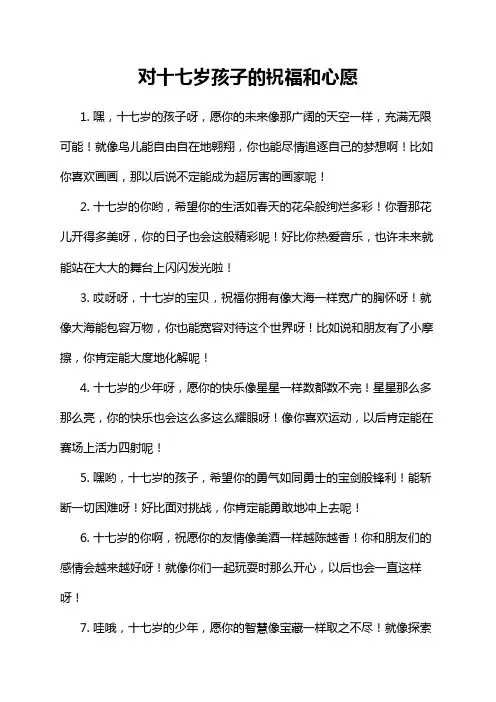 对十七岁孩子的祝福和心愿

1. 嘿，十七岁的孩子呀，愿你的未来像那广阔的天空一样，充满无限可能！就像鸟儿能自由自在地翱翔，你也能尽情追逐自己的梦想啊！比如你喜欢画画，那以后说不定能成为超厉害的画家呢！

2. 十七岁的你哟，希望你的生活如春天的花朵般绚烂多彩！你看那花儿开得多美呀，你的日子也会这般精彩呢！好比你热爱音乐，也许未来就能站在大大的舞台上闪闪发光啦！

3. 哎呀呀，十七岁的宝贝，祝福你拥有像大海一样宽广的胸怀呀！就像大海能包容万物，你也能宽容对待这个世界呀！比如说和朋友有了小摩擦，你肯定能大度地化解呢！

4. 十七岁的少年呀，愿你的快乐像星星一样数都数不完！星星那么多那么亮，你的快乐也会这么多这么耀眼呀！像你喜欢运动，以后肯定能在赛场上活力四射呢！

5. 嘿哟，十七岁的孩子，希望你的勇气如同勇士的宝剑般锋利！能斩断一切困难呀！好比面对挑战，你肯定能勇敢地冲上去呢！

6. 十七岁的你啊，祝愿你的友情像美酒一样越陈越香！你和朋友们的感情会越来越好呀！就像你们一起玩耍时那么开心，以后也会一直这样呀！

7. 哇哦，十七岁的少年，愿你的智慧像宝藏一样取之不尽！就像探索